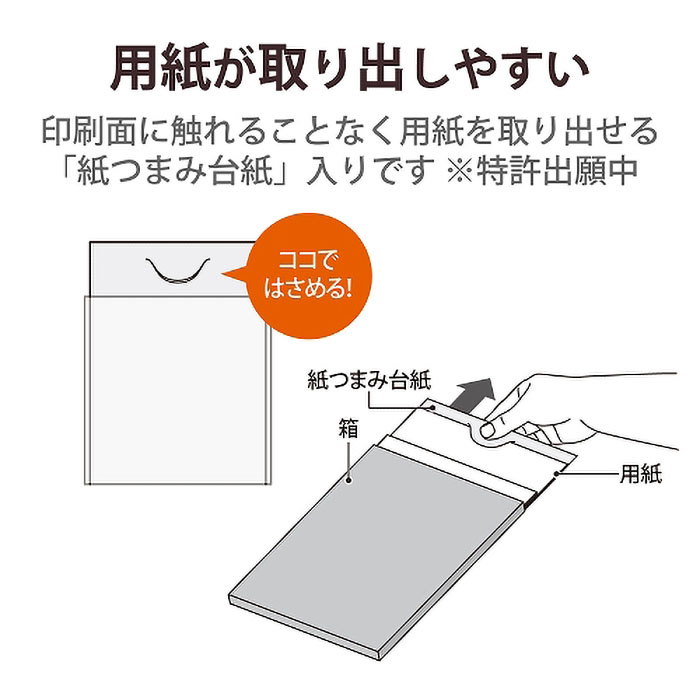 用紙が取り出しやすい

印刷面に触れることなく用紙を取り出せる「紙つまみ台紙」入りです ※特許出願中

ココではさめる!

紙つまみ台紙

箱

用紙